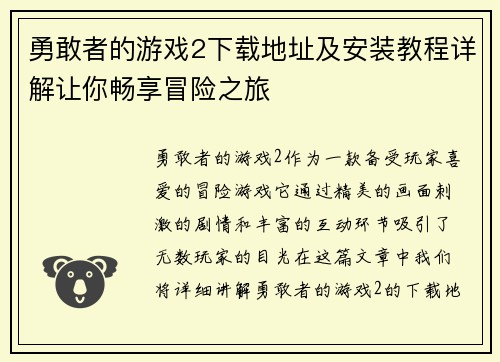 勇敢者的游戏2下载地址及安装教程详解让你畅享冒险之旅

勇敢者的游戏2作为一款备受玩家喜爱的冒险游戏它通过精美的画面刺激的剧情和丰富的互动环节吸引了无数玩家的目光在这篇文章中我们将详细讲解勇敢者的游戏2的下载地